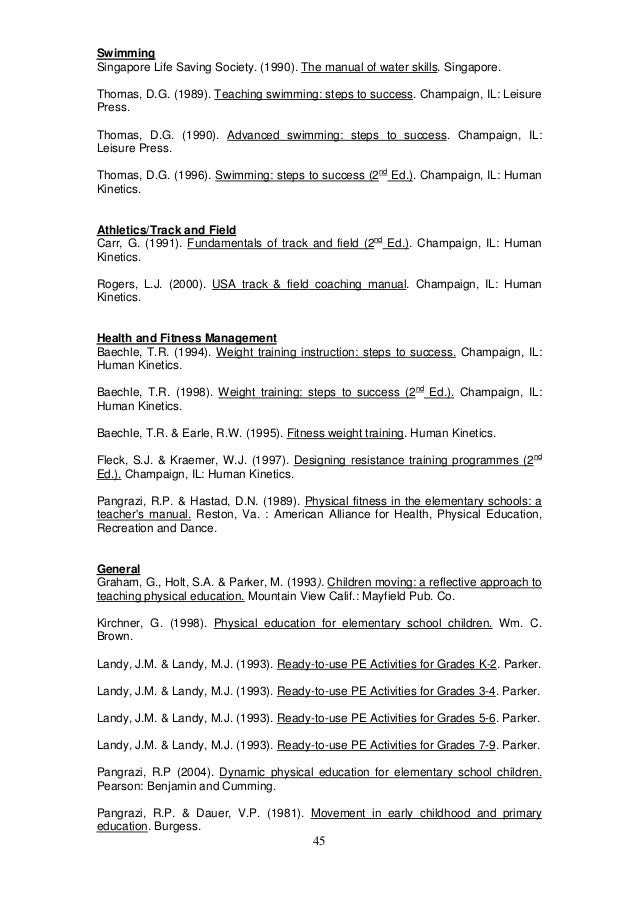 Swimming
Singapore Life Saving Society. (1990). The manual of water skills. Singapore.

Thomas, D.G. (1989). Teaching swimming: steps to success. Champaign, IL: Leisure Press.

Thomas, D.G. (1990). Advanced swimming: steps to success. Champaign, IL: Leisure Press.

Thomas, D.G. (1996). Swimming: steps to success ($2^{nd}$ Ed.). Champaign, IL: Human Kinetics.

Athletics/Track and Field
Carr, G. (1991). Fundamentals of track and field ($2^{nd}$ Ed.). Champaign, IL: Human Kinetics.

Rogers, L.J. (2000). USA track & field coaching manual. Champaign, IL: Human Kinetics.

Health and Fitness Management
Baechle, T.R. (1994). Weight training instruction: steps to success. Champaign, IL: Human Kinetics.

Baechle, T.R. (1998). Weight training: steps to success ($2^{nd}$ Ed.). Champaign, IL: Human Kinetics.

Baechle, T.R. & Earle, R.W. (1995). Fitness weight training. Human Kinetics.

Fleck, S.J. & Kraemer, W.J. (1997). Designing resistance training programmes ($2^{nd}$ Ed.). Champaign, IL: Human Kinetics.

Pangrazi, R.P. & Hastad, D.N. (1989). Physical fitness in the elementary schools: a teacher's manual. Reston, Va. : American Alliance for Health, Physical Education, Recreation and Dance.

General
Graham, G., Holt, S.A. & Parker, M. (1993). Children moving: a reflective approach to teaching physical education. Mountain View Calif.: Mayfield Pub. Co.

Kirchner, G. (1998). Physical education for elementary school children. Wm. C. Brown.

Landy, J.M. & Landy, M.J. (1993). Ready-to-use PE Activities for Grades K-2. Parker.

Landy, J.M. & Landy, M.J. (1993). Ready-to-use PE Activities for Grades 3-4. Parker.

Landy, J.M. & Landy, M.J. (1993). Ready-to-use PE Activities for Grades 5-6. Parker.

Landy, J.M. & Landy, M.J. (1993). Ready-to-use PE Activities for Grades 7-9. Parker.

Pangrazi, R.P (2004). Dynamic physical education for elementary school children. Pearson: Benjamin and Cumming.

Pangrazi, R.P. & Dauer, V.P. (1981). Movement in early childhood and primary education. Burgess.

45